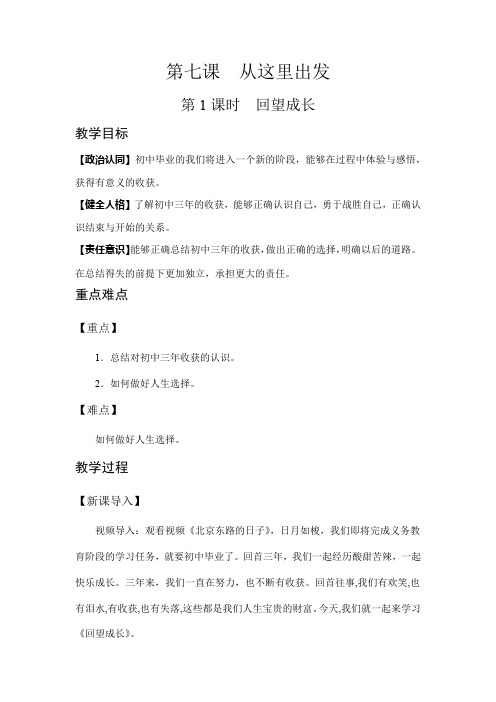 第七课　从这里出发

第 1 课时　回望成长

教学目标

【政治认同】初中毕业的我们将进入一个新的阶段，能够在过程中体验与感悟，获得有意义的收获。

【健全人格】了解初中三年的收获，能够正确认识自己，勇于战胜自己，正确认识结束与开始的关系。

【责任意识】能够正确总结初中三年的收获，做出正确的选择，明确以后的道路。在总结得失的前提下更加独立，承担更大的责任。

重点难点

【重点】

1．总结对初中三年收获的认识。

2．如何做好人生选择。

【难点】

如何做好人生选择。

教学过程

【新课导入】

视频导入：观看视频《北京东路的日子》，日月如梭，我们即将完成义务教育阶段的学习任务，就要初中毕业了。回首三年，我们一起经历酸甜苦辣，一起快乐成长。三年来，我们一直在努力，也不断有收获。回首往事，我们有欢笑，也有泪水，有收获，也有失落，这些都是我们人生宝贵的财富。今天，我们就一起来学习《回望成长》。